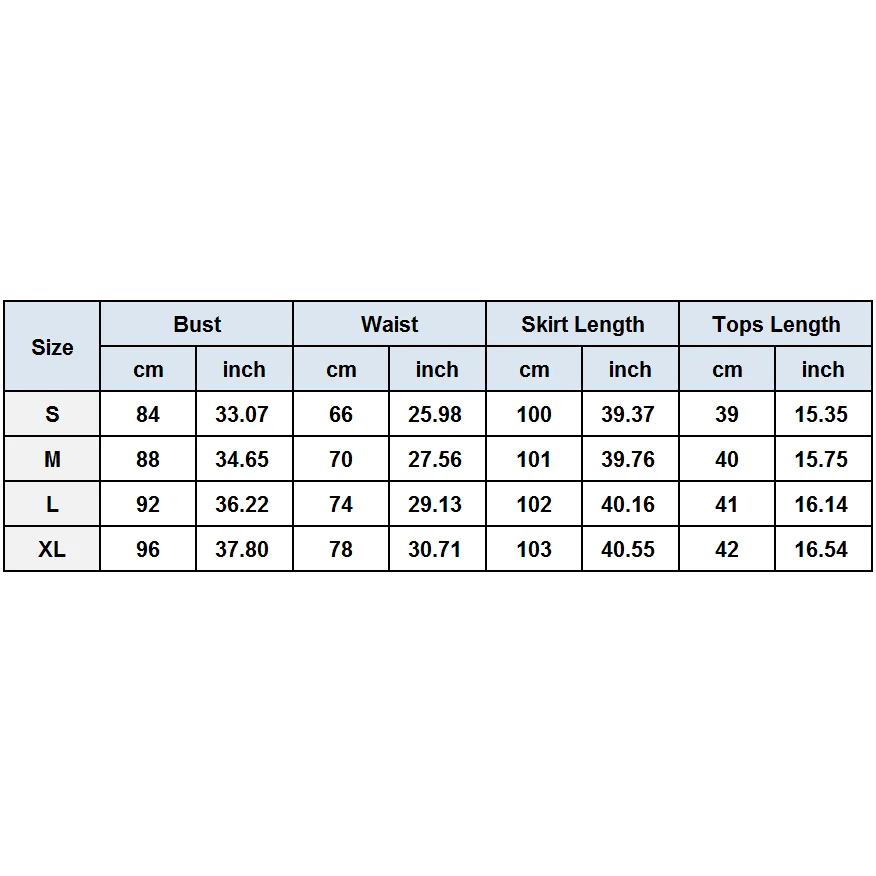 | Size | Bust | | Waist | | Skirt Length | | Tops Length | |
|---|---|---|---|---|---|---|---|---|
| | cm | inch | cm | inch | cm | inch | cm | inch |
| S | 84 | 33.07 | 66 | 25.98 | 100 | 39.37 | 39 | 15.35 |
| M | 88 | 34.65 | 70 | 27.56 | 101 | 39.76 | 40 | 15.75 |
| L | 92 | 36.22 | 74 | 29.13 | 102 | 40.16 | 41 | 16.14 |
| XL | 96 | 37.80 | 78 | 30.71 | 103 | 40.55 | 42 | 16.54 |